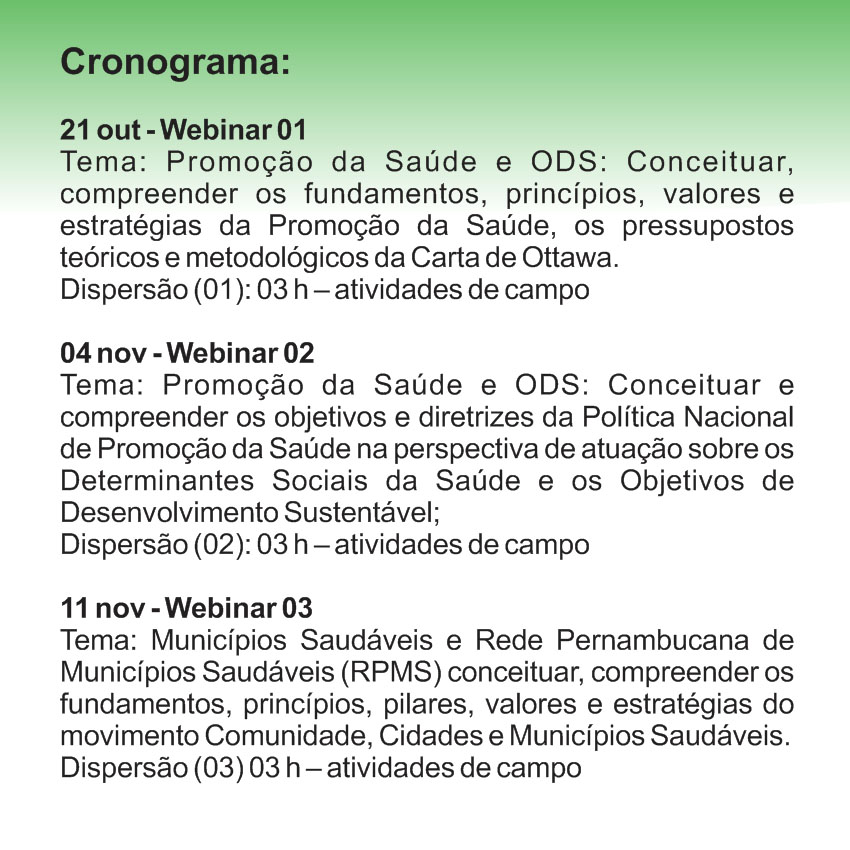 Cronograma:

21 out - Webinar 01
Tema: Promoção da Saúde e ODS: Conceituar, compreender os fundamentos, princípios, valores e estratégias da Promoção da Saúde, os pressupostos teóricos e metodológicos da Carta de Ottawa.
Dispersão (01): 03 h – atividades de campo

04 nov - Webinar 02
Tema: Promoção da Saúde e ODS: Conceituar e compreender os objetivos e diretrizes da Política Nacional de Promoção da Saúde na perspectiva de atuação sobre os Determinantes Sociais da Saúde e os Objetivos de Desenvolvimento Sustentável;
Dispersão (02): 03 h – atividades de campo

11 nov - Webinar 03
Tema: Municípios Saudáveis e Rede Pernambucana de Municípios Saudáveis (RPMS) conceituar, compreender os fundamentos, princípios, pilares, valores e estratégias do movimento Comunidade, Cidades e Municípios Saudáveis.
Dispersão (03) 03 h – atividades de campo